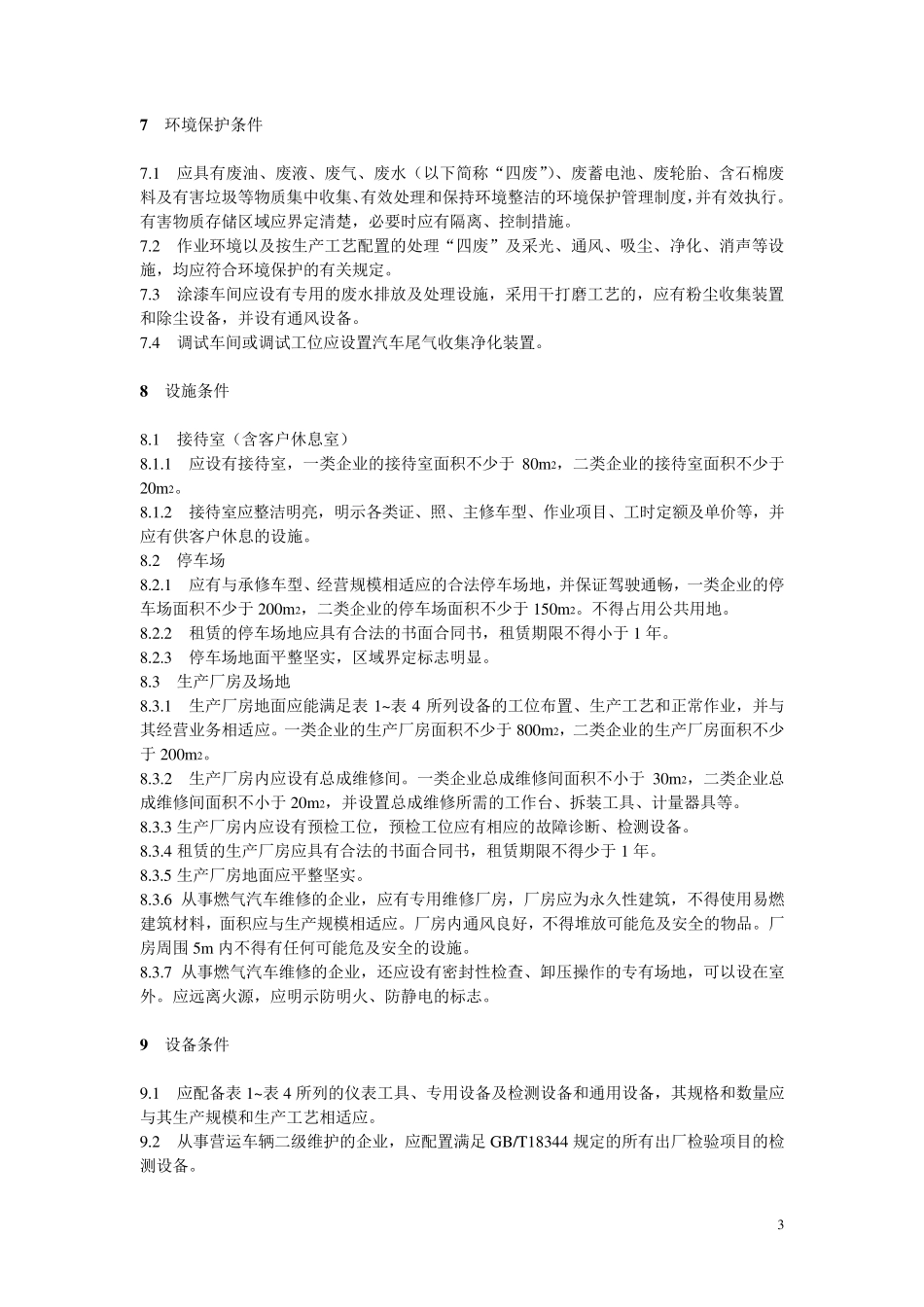 7 环境保护条件

7.1 应具有废油、废液、废气、废水（以下简称“四废”）、废蓄电池、废轮胎、含石棉废料及有害垃圾等物质集中收集、有效处理和保持环境整洁的环境保护管理制度，并有效执行。有害物质存储区域应界定清楚，必要时应有隔离、控制措施。
7.2 作业环境以及按生产工艺配置的处理“四废”及采光、通风、吸尘、净化、消声等设施，均应符合环境保护的有关规定。
7.3 涂漆车间应设有专用的废水排放及处理设施，采用干打磨工艺的，应有粉尘收集装置和除尘设备，并设有通风设备。
7.4 调试车间或调试工位应设置汽车尾气收集净化装置。

8 设施条件

8.1 接待室（含客户休息室）
8.1.1 应设有接待室，一类企业的接待室面积不少于 $80m_2$，二类企业的接待室面积不少于 $20m_2$。
8.1.2 接待室应整洁明亮，明示各类证、照、主修车型、作业项目、工时定额及单价等，并应有供客户休息的设施。
8.2 停车场
8.2.1 应有与承修车型、经营规模相适应的合法停车场地，并保证驾驶通畅，一类企业的停车场面积不少于 $200m_2$，二类企业的停车场面积不少于 $150m_2$。不得占用公共用地。
8.2.2 租赁的停车场地应具有合法的书面合同书，租赁期限不得小于 1 年。
8.2.3 停车场地面平整坚实，区域界定标志明显。
8.3 生产厂房及场地
8.3.1 生产厂房地面应能满足表 1~表 4 所列设备的工位布置、生产工艺和正常作业，并与其经营业务相适应。一类企业的生产厂房面积不少于 $800m_2$，二类企业的生产厂房面积不少于 $200m_2$。
8.3.2 生产厂房内应设有总成维修间。一类企业总成维修间面积不小于 $30m_2$，二类企业总成维修间面积不小于 $20m_2$，并设置总成维修所需的工作台、拆装工具、计量器具等。
8.3.3 生产厂房内应设有预检工位，预检工位应有相应的故障诊断、检测设备。
8.3.4 租赁的生产厂房应具有合法的书面合同书，租赁期限不得少于 1 年。
8.3.5 生产厂房地面应平整坚实。
8.3.6 从事燃气汽车维修的企业，应有专用维修厂房，厂房应为永久性建筑，不得使用易燃建筑材料，面积应与生产规模相适应。厂房内通风良好，不得堆放可能危及安全的物品。厂房周围 5m 内不得有任何可能危及安全的设施。
8.3.7 从事燃气汽车维修的企业，还应设有密封性检查、卸压操作的专有场地，可以设在室外。应远离火源，应明示防明火、防静电的标志。

9 设备条件

9.1 应配备表 1~表 4 所列的仪表工具、专用设备及检测设备和通用设备，其规格和数量应与其生产规模和生产工艺相适应。
9.2 从事营运车辆二级维护的企业，应配置满足 GB/T18344 规定的所有出厂检验项目的检测设备。

3